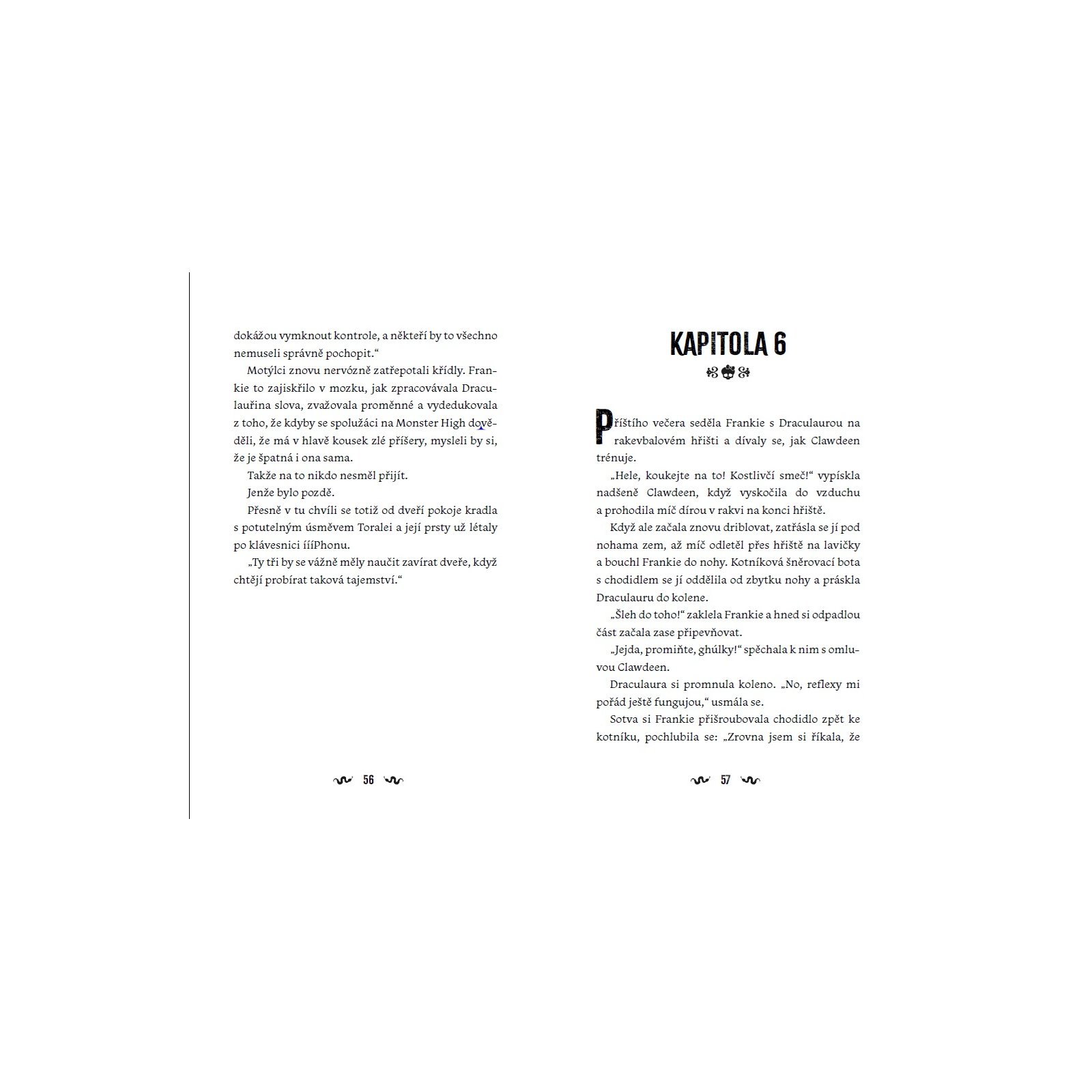 dokážou vymknout kontrole, a někteří by to všechno nemuseli správně pochopit.“

Motýlci znovu nervózně zatřepotali křídly. Frankie to zajiskřilo v mozku, jak zpracovávala Draculauřina slova, zvažovala proměnné a vydedukovala z toho, že kdyby se spolužáci na Monster High dověděli, že má v hlavě kousek zlé příšery, mysleli by si, že je špatná i ona sama.

Takže na to nikdo nesměl přijít.

Jenže bylo pozdě.

Přesně v tu chvíli se totiž od dveří pokoje kradla s potutelným úsměvem Toralei a její prsty už létaly po klávesnici íííPhonu.

„Ty tři by se vážně měly naučit zavírat dveře, když chtějí probírat taková tajemství.“

56

KAPITOLA 6

Příštího večera seděla Frankie s Draculaurou na rakevbalovém hřišti a dívaly se, jak Clawdeen trénuje.

„Hele, koukejte na to! Kostlivčí smeč!“ vypískla nadšeně Clawdeen, když vyskočila do vzduchu a prohodila míč dírou v rakvi na konci hřiště.

Když ale začala znovu driblovat, zatřásla se jí pod nohama zem, až míč odletěl přes hřiště na lavičky a bouchl Frankie do nohy. Kotníková šněrovací bota s chodidlem se jí oddělila od zbytku nohy a práskla Draculauru do kolene.

„Šleh do toho!“ zaklela Frankie a hned si odpadlou část začala zase připevňovat.

„Jejda, promiňte, ghúlky!“ spěchala k nim s omluvou Clawdeen.

Draculaura si promnula koleno. „No, reflexy mi pořád ještě fungujou,“ usmála se.

Sotva si Frankie přišroubovala chodidlo zpět ke kotníku, pochlubila se: „Zrovna jsem si říkala, že

57